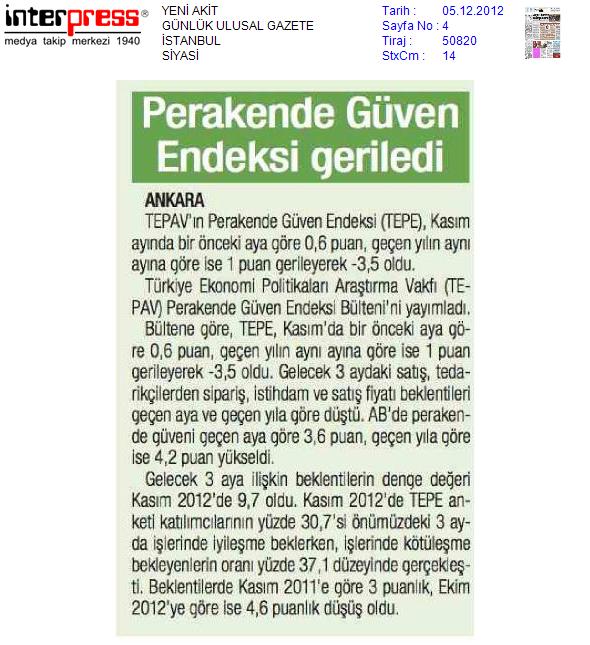 interpress®
medya takip merkezi 1940

YENİ AKİT
GÜNLÜK ULUSAL GAZETE
İSTANBUL
SİYASİ

Tarih : 05.12.2012
Sayfa No : 4
Tiraj : 50820
StxCm : 14

Perakende Güven Endeksi geriledi

ANKARA

TEPAV'ın Perakende Güven Endeksi (TEPE), Kasım ayında bir önceki aya göre 0,6 puan, geçen yılın aynı ayına göre ise 1 puan gerileyerek -3,5 oldu.

Türkiye Ekonomi Politikaları Araştırma Vakfı (TEPAV) Perakende Güven Endeksi Bülteni'ni yayımladı.

Bültene göre, TEPE, Kasım'da bir önceki aya göre 0,6 puan, geçen yılın aynı ayına göre ise 1 puan gerileyerek -3,5 oldu. Gelecek 3 aydaki satış, tedarikçilerden sipariş, istihdam ve satış fiyatı beklentileri geçen aya ve geçen yıla göre düştü. AB'de perakende güveni geçen aya göre 3,6 puan, geçen yıla göre ise 4,2 puan yükseldi.

Gelecek 3 aya ilişkin beklentilerin denge değeri Kasım 2012'de 9,7 oldu. Kasım 2012'de TEPE anketi katılımcılarının yüzde 30,7'si önümüzdeki 3 ayda işlerinde iyileşme beklerken, işlerinde kötüleşme bekleyenlerin oranı yüzde 37,1 düzeyinde gerçekleşti. Beklentilerde Kasım 2011'e göre 3 puanlık, Ekim 2012'ye göre ise 4,6 puanlık düşüş oldu.